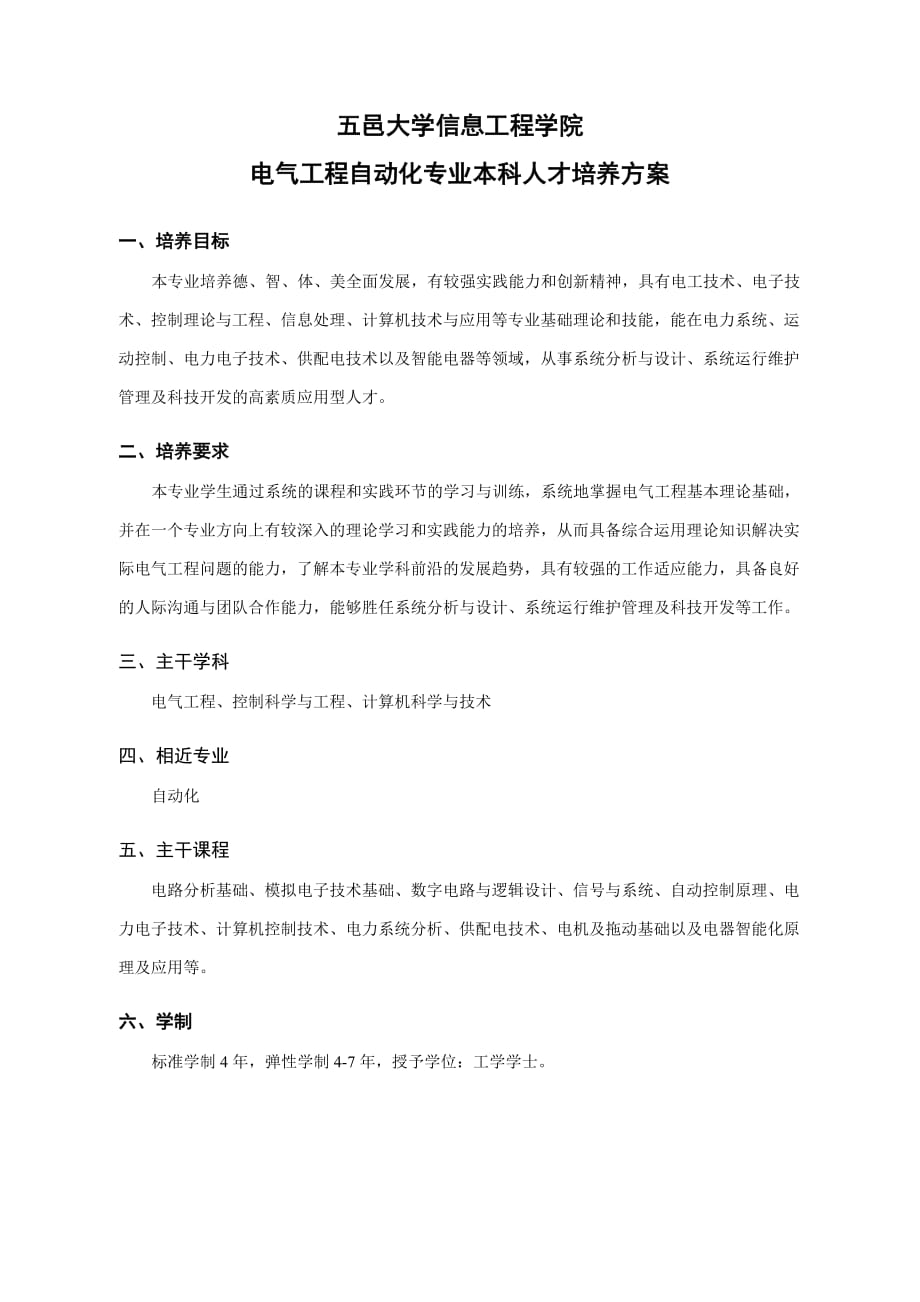 五邑大学信息工程学院

电气工程自动化专业本科人才培养方案

一、培养目标

本专业培养德、智、体、美全面发展，有较强实践能力和创新精神，具有电工技术、电子技术、控制理论与工程、信息处理、计算机技术与应用等专业基础理论和技能，能在电力系统、运动控制、电力电子技术、供配电技术以及智能电器等领域，从事系统分析与设计、系统运行维护管理及科技开发的高素质应用型人才。

二、培养要求

本专业学生通过系统的课程和实践环节的学习与训练，系统地掌握电气工程基本理论基础，并在一个专业方向上有较深入的理论学习和实践能力的培养，从而具备综合运用理论知识解决实际电气工程问题的能力，了解本专业学科前沿的发展趋势，具有较强的工作适应能力，具备良好的人际沟通与团队合作能力，能够胜任系统分析与设计、系统运行维护管理及科技开发等工作。

三、主干学科

电气工程、控制科学与工程、计算机科学与技术

四、相近专业

自动化

五、主干课程

电路分析基础、模拟电子技术基础、数字电路与逻辑设计、信号与系统、自动控制原理、电力电子技术、计算机控制技术、电力系统分析、供配电技术、电机及拖动基础以及电器智能化原理及应用等。

六、学制

标准学制 4 年，弹性学制 4-7 年，授予学位：工学学士。